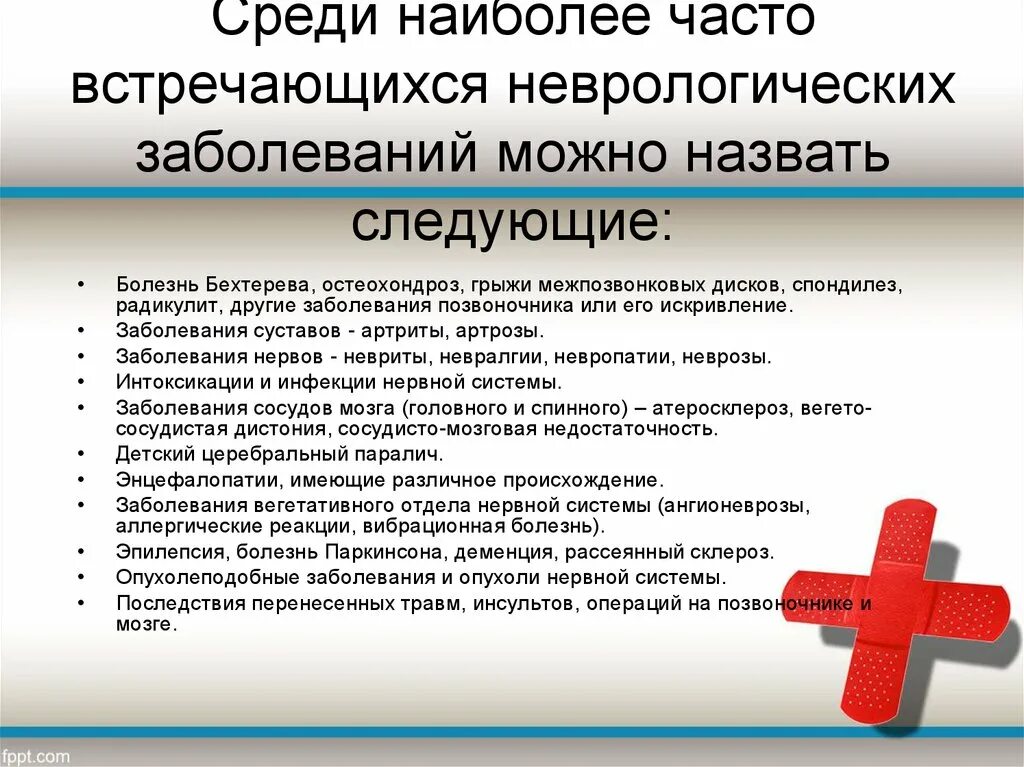 Среди наиболее часто встречающихся неврологических заболеваний можно назвать следующие:

• Болезнь Бехтерева, остеохондроз, грыжи межпозвонковых дисков, спондилез, радикулит, другие заболевания позвоночника или его искривление.
• Заболевания суставов - артриты, артрозы.
• Заболевания нервов - невриты, невралгии, невропатии, неврозы.
• Интоксикации и инфекции нервной системы.
• Заболевания сосудов мозга (головного и спинного) – атеросклероз, вегето-сосудистая дистония, сосудисто-мозговая недостаточность.
• Детский церебральный паралич.
• Энцефалопатии, имеющие различное происхождение.
• Заболевания вегетативного отдела нервной системы (ангионеврозы, аллергические реакции, вибрационная болезнь).
• Эпилепсия, болезнь Паркинсона, деменция, рассеянный склероз.
• Опухолеподобные заболевания и опухоли нервной системы.
• Последствия перенесенных травм, инсультов, операций на позвоночнике и мозге.

fppt.com